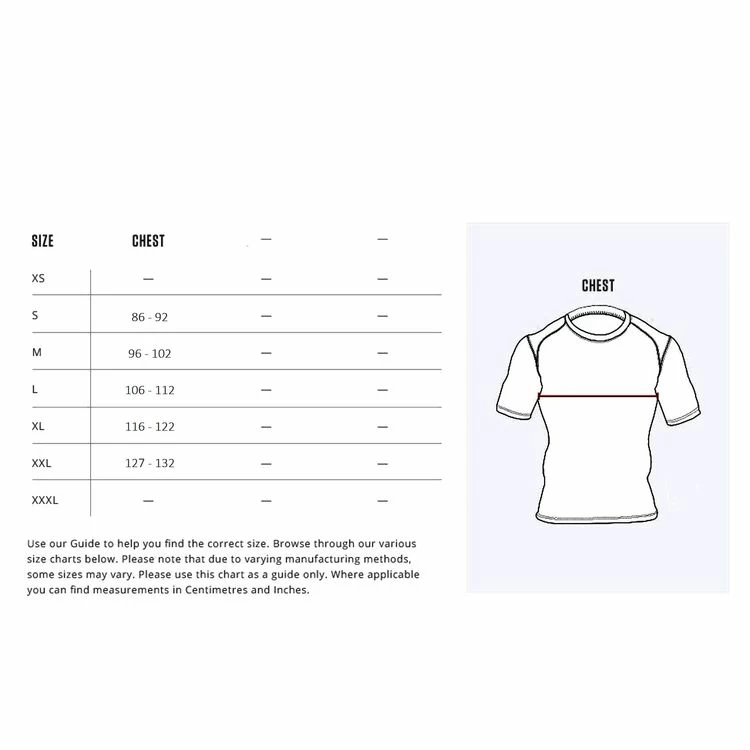 | SIZE | CHEST | — | — |
|---|---|---|---|
| XS | — | — | — |
| S | 86 - 92 | — | — |
| M | 96 - 102 | — | — |
| L | 106 - 112 | — | — |
| XL | 116 - 122 | — | — |
| XXL | 127 - 132 | — | — |
| XXXL | — | — | — |

Use our Guide to help you find the correct size. Browse through our various size charts below. Please note that due to varying manufacturing methods, some sizes may vary. Please use this chart as a guide only. Where applicable you can find measurements in Centimetres and Inches.

CHEST